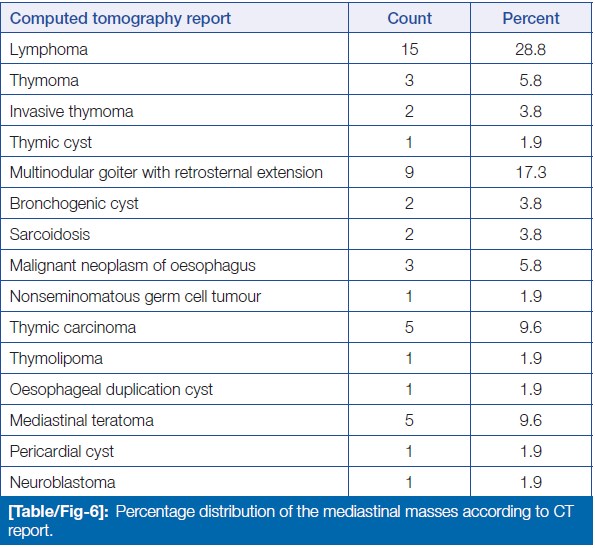 | Computed tomography report | Count | Percent |
|---|---|---|
| Lymphoma | 15 | 28.8 |
| Thymoma | 3 | 5.8 |
| Invasive thymoma | 2 | 3.8 |
| Thymic cyst | 1 | 1.9 |
| Multinodular goiter with retrosternal extension | 9 | 17.3 |
| Bronchogenic cyst | 2 | 3.8 |
| Sarcoidosis | 2 | 3.8 |
| Malignant neoplasm of oesophagus | 3 | 5.8 |
| Nonseminomatous germ cell tumour | 1 | 1.9 |
| Thymic carcinoma | 5 | 9.6 |
| Thymolipoma | 1 | 1.9 |
| Oesophageal duplication cyst | 1 | 1.9 |
| Mediastinal teratoma | 5 | 9.6 |
| Pericardial cyst | 1 | 1.9 |
| Neuroblastoma | 1 | 1.9 |

[Table/Fig-6]: Percentage distribution of the mediastinal masses according to CT report.